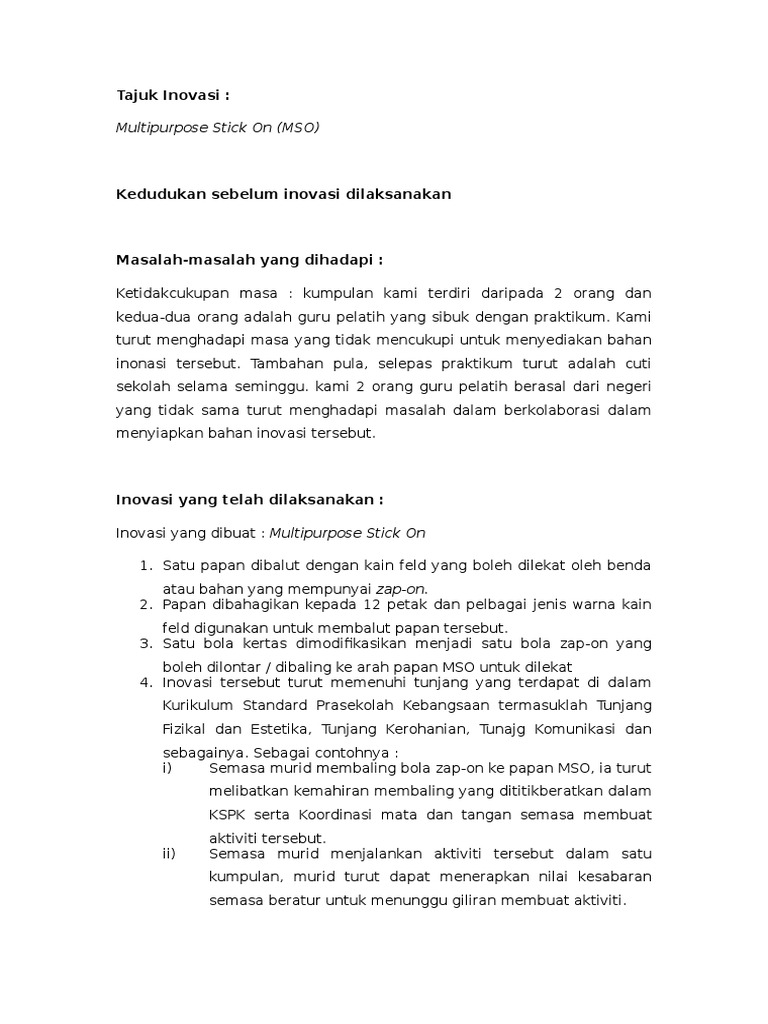 Tajuk Inovasi :

Multipurpose Stick On (MSO)

Kedudukan sebelum inovasi dilaksanakan

Masalah-masalah yang dihadapi :

Ketidakcukupan masa : kumpulan kami terdiri daripada 2 orang dan kedua-dua orang adalah guru pelatih yang sibuk dengan praktikum. Kami turut menghadapi masa yang tidak mencukupi untuk menyediakan bahan inonasi tersebut. Tambahan pula, selepas praktikum turut adalah cuti sekolah selama seminggu. kami 2 orang guru pelatih berasal dari negeri yang tidak sama turut menghadapi masalah dalam berkolaborasi dalam menyiapkan bahan inovasi tersebut.

Inovasi yang telah dilaksanakan :

Inovasi yang dibuat : Multipurpose Stick On

1. Satu papan dibalut dengan kain feld yang boleh dilekat oleh benda atau bahan yang mempunyai zap-on.
2. Papan dibahagikan kepada 12 petak dan pelbagai jenis warna kain feld digunakan untuk membalut papan tersebut.
3. Satu bola kertas dimodifikasikan menjadi satu bola zap-on yang boleh dilontar / dibaling ke arah papan MSO untuk dilekat
4. Inovasi tersebut turut memenuhi tunjang yang terdapat di dalam Kurikulum Standard Prasekolah Kebangsaan termasuklah Tunjang Fizikal dan Estetika, Tunjang Kerohanian, Tunajg Komunikasi dan sebagainya. Sebagai contohnya :
i) Semasa murid membaling bola zap-on ke papan MSO, ia turut melibatkan kemahiran membaling yang dititikberatkan dalam KSPK serta Koordinasi mata dan tangan semasa membuat aktiviti tersebut.
ii) Semasa murid menjalankan aktiviti tersebut dalam satu kumpulan, murid turut dapat menerapkan nilai kesabaran semasa beratur untuk menunggu giliran membuat aktiviti.